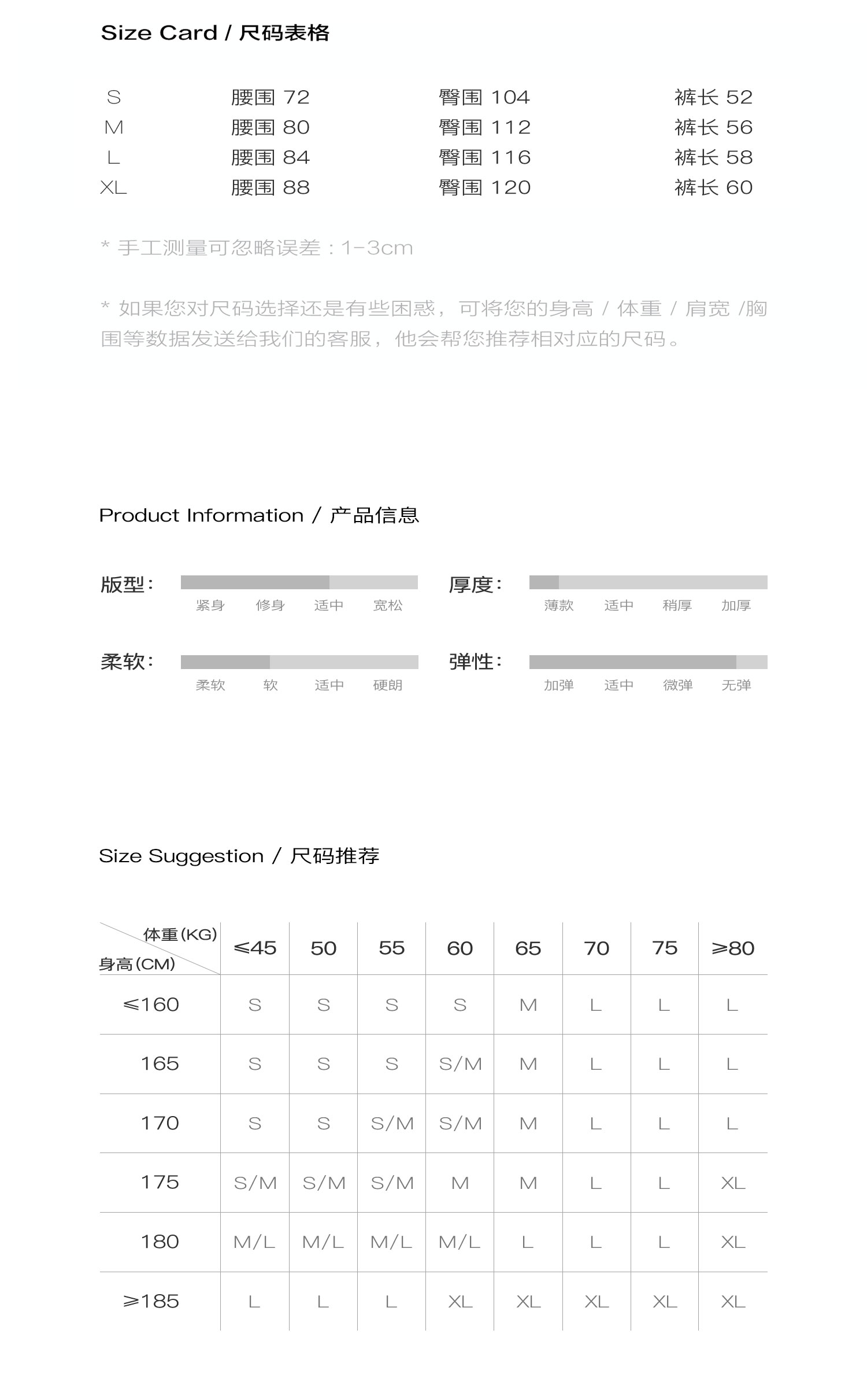 Size Card / 尺码表格

| S | 腰围 72 | 臀围 104 | 裤长 52 |
|---|---|---|---|
| M | 腰围 80 | 臀围 112 | 裤长 56 |
| L | 腰围 84 | 臀围 116 | 裤长 58 |
| XL | 腰围 88 | 臀围 120 | 裤长 60 |

* 手工测量可忽略误差：1-3cm

* 如果您对尺码选择还是有些困惑，可将您的身高 / 体重 / 肩宽 /胸围等数据发送给我们的客服，他会帮您推荐相对应的尺码。

Product Information / 产品信息

版型：
紧身 修身 适中 宽松

厚度：
薄款 适中 稍厚 加厚

柔软：
柔软 软 适中 硬朗

弹性：
加弹 适中 微弹 无弹

Size Suggestion / 尺码推荐

| 体重(KG) 身高(CM) | ≤45 | 50 | 55 | 60 | 65 | 70 | 75 | ≥80 |
|---|---|---|---|---|---|---|---|---|
| ≤160 | S | S | S | S | M | L | L | L |
| 165 | S | S | S | S/M | M | L | L | L |
| 170 | S | S | S/M | S/M | M | L | L | L |
| 175 | S/M | S/M | S/M | M | M | L | L | XL |
| 180 | M/L | M/L | M/L | M/L | L | L | L | XL |
| ≥185 | L | L | L | XL | XL | XL | XL | XL |